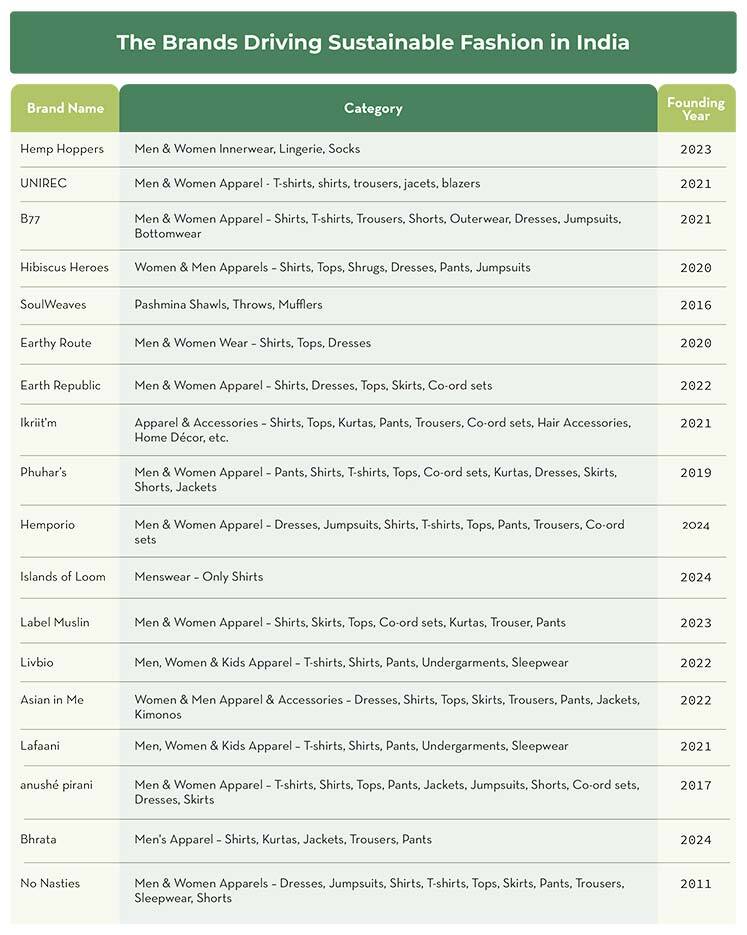 The Brands Driving Sustainable Fashion in India

| Brand Name | Category | Founding Year |
|---|---|---|
| Hemp Hoppers | Men & Women Innerwear, Lingerie, Socks | 2023 |
| UNIREC | Men & Women Apparel - T-shirts, shirts, trousers, jacets, blazers | 2021 |
| B77 | Men & Women Apparel – Shirts, T-shirts, Trousers, Shorts, Outerwear, Dresses, Jumpsuits, Bottomwear | 2021 |
| Hibiscus Heroes | Women & Men Apparels – Shirts, Tops, Shrugs, Dresses, Pants, Jumpsuits | 2020 |
| SoulWeaves | Pashmina Shawls, Throws, Mufflers | 2016 |
| Earthy Route | Men & Women Wear – Shirts, Tops, Dresses | 2020 |
| Earth Republic | Men & Women Apparel – Shirts, Dresses, Tops, Skirts, Co-ord sets | 2022 |
| Ikriit'm | Apparel & Accessories – Shirts, Tops, Kurtas, Pants, Trousers, Co-ord sets, Hair Accessories, Home Décor, etc. | 2021 |
| Phuhar's | Men & Women Apparel – Pants, Shirts, T-shirts, Tops, Co-ord sets, Kurtas, Dresses, Skirts, Shorts, Jackets | 2019 |
| Hemporio | Men & Women Apparel – Dresses, Jumpsuits, Shirts, T-shirts, Tops, Pants, Trousers, Co-ord sets | 2024 |
| Islands of Loom | Menswear – Only Shirts | 2024 |
| Label Muslin | Men & Women Apparel – Shirts, Skirts, Tops, Co-ord sets, Kurtas, Trouser, Pants | 2023 |
| Livbio | Men, Women & Kids Apparel – T-shirts, Shirts, Pants, Undergarments, Sleepwear | 2022 |
| Asian in Me | Women & Men Apparel & Accessories – Dresses, Shirts, Tops, Skirts, Trousers, Pants, Jackets, Kimonos | 2022 |
| Lafaani | Men, Women & Kids Apparel – T-shirts, Shirts, Pants, Undergarments, Sleepwear | 2021 |
| anushé pirani | Men & Women Apparel – T-shirts, Shirts, Tops, Pants, Jackets, Jumpsuits, Shorts, Co-ord sets, Dresses, Skirts | 2017 |
| Bhrata | Men's Apparel – Shirts, Kurtas, Jackets, Trousers, Pants | 2024 |
| No Nasties | Men & Women Apparels – Dresses, Jumpsuits, Shirts, T-shirts, Tops, Skirts, Pants, Trousers, Sleepwear, Shorts | 2011 |